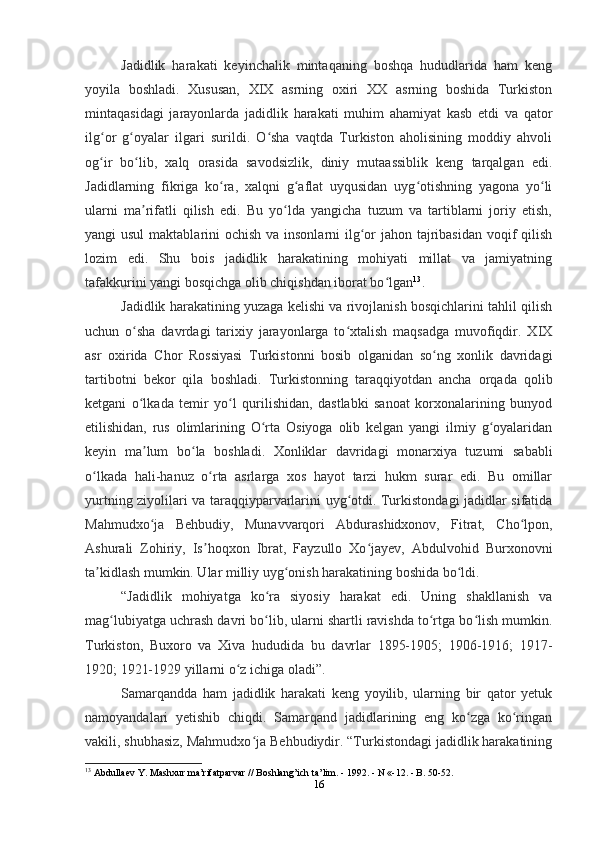 Jadidlik harakati keyinchalik mintaqaning boshqa hududlarida ham keng yoyila boshladi. Xususan, XIX asrning oxiri XX asrning boshida Turkiston mintaqasidagi jarayonlarda jadidlik harakati muhim ahamiyat kasb etdi va qator ilg‘or g‘oyalar ilgari surildi. O‘sha vaqtda Turkiston aholisining moddiy ahvoli og‘ir bo‘lib, xalq orasida savodsizlik, diniy mutaassiblik keng tarqalgan edi. Jadidlarning fikriga ko‘ra, xalqni g‘aflat uyqusidan uyg‘otishning yagona yo‘li ularni ma’rifatli qilish edi. Bu yo‘lda yangicha tuzum va tartiblarni joriy etish, yangi usul maktablarini ochish va insonlarni ilg‘or jahon tajribasidan voqif qilish lozim edi. Shu bois jadidlik harakatining mohiyati millat va jamiyatning tafakkurini yangi bosqichga olib chiqishdan iborat bo‘lgan$^{13}$.

Jadidlik harakatining yuzaga kelishi va rivojlanish bosqichlarini tahlil qilish uchun o‘sha davrdagi tarixiy jarayonlarga to‘xtalish maqsadga muvofiqdir. XIX asr oxirida Chor Rossiyasi Turkistonni bosib olganidan so‘ng xonlik davridagi tartibotni bekor qila boshladi. Turkistonning taraqqiyotdan ancha orqada qolib ketgani o‘lkada temir yo‘l qurilishidan, dastlabki sanoat korxonalarining bunyod etilishidan, rus olimlarining O‘rta Osiyoga olib kelgan yangi ilmiy g‘oyalaridan keyin ma’lum bo‘la boshladi. Xonliklar davridagi monarxiya tuzumi sababli o‘lkada hali-hanuz o‘rta asrlarga xos hayot tarzi hukm surar edi. Bu omillar yurtning ziyolilari va taraqqiyparvarlarini uyg‘otdi. Turkistondagi jadidlar sifatida Mahmudxo‘ja Behbudiy, Munavvarqori Abdurashidxonov, Fitrat, Cho‘lpon, Ashurali Zohiriy, Is’hoqxon Ibrat, Fayzullo Xo‘jayev, Abdulvohid Burxonovni ta’kidlash mumkin. Ular milliy uyg‘onish harakatining boshida bo‘ldi.

“Jadidlik mohiyatga ko‘ra siyosiy harakat edi. Uning shakllanish va mag‘lubiyatga uchrash davri bo‘lib, ularni shartli ravishda to‘rtga bo‘lish mumkin. Turkiston, Buxoro va Xiva hududida bu davrlar 1895-1905; 1906-1916; 1917-1920; 1921-1929 yillarni o‘z ichiga oladi”.

Samarqandda ham jadidlik harakati keng yoyilib, ularning bir qator yetuk namoyandalari yetishib chiqdi. Samarqand jadidlarining eng ko‘zga ko‘ringan vakili, shubhasiz, Mahmudxo‘ja Behbudiydir. “Turkistondagi jadidlik harakatining

$^{13}$ Abdullaev Y. Mashxur ma’rifatparvar // Boshlang’ich ta’lim. - 1992. - N «- 12. - B. 50-52.

16